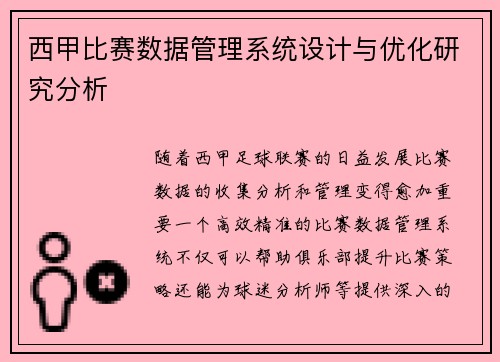 西甲比赛数据管理系统设计与优化研究分析

随着西甲足球联赛的日益发展比赛数据的收集分析和管理变得愈加重要一个高效精准的比赛数据管理系统不仅可以帮助俱乐部提升比赛策略还能为球迷分析师等提供深入的